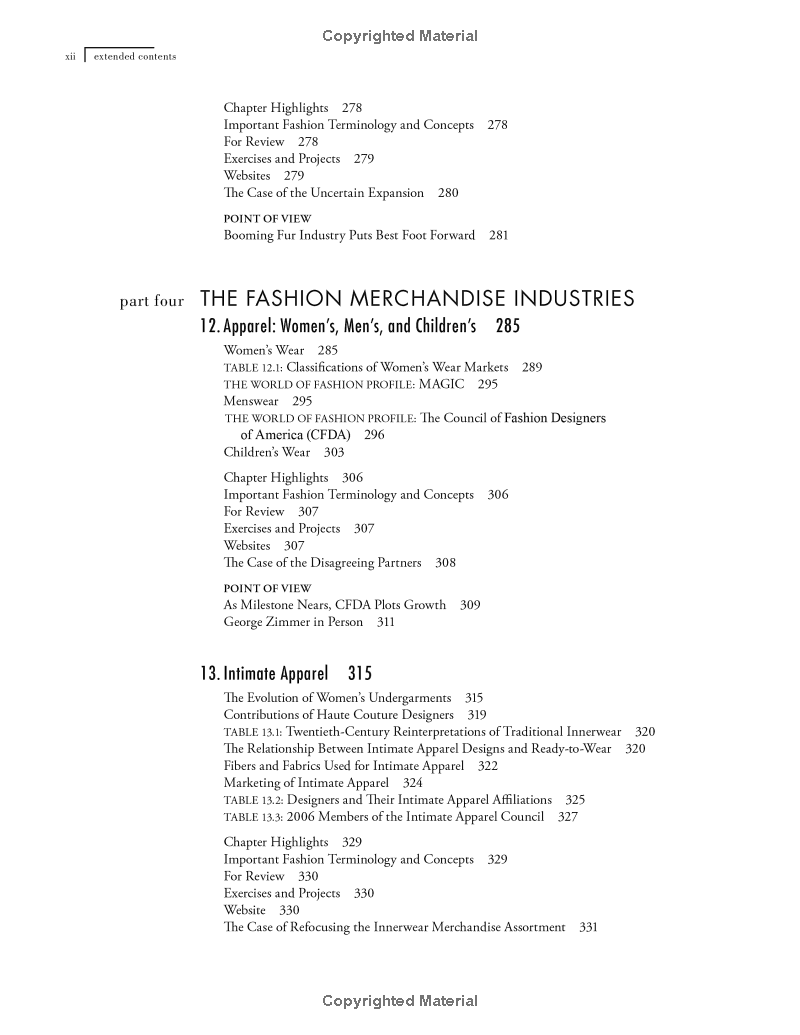 Copyrighted Material

xii extended contents

Chapter Highlights 278
Important Fashion Terminology and Concepts 278
For Review 278
Exercises and Projects 279
Websites 279
The Case of the Uncertain Expansion 280

POINT OF VIEW
Booming Fur Industry Puts Best Foot Forward 281

part four THE FASHION MERCHANDISE INDUSTRIES

12. Apparel: Women's, Men's, and Children's 285

Women's Wear 285
TABLE 12.1: Classifications of Women's Wear Markets 289
THE WORLD OF FASHION PROFILE: MAGIC 295
Menswear 295
THE WORLD OF FASHION PROFILE: The Council of Fashion Designers of America (CFDA) 296
Children's Wear 303

Chapter Highlights 306
Important Fashion Terminology and Concepts 306
For Review 307
Exercises and Projects 307
Websites 307
The Case of the Disagreeing Partners 308

POINT OF VIEW
As Milestone Nears, CFDA Plots Growth 309
George Zimmer in Person 311

13. Intimate Apparel 315

The Evolution of Women's Undergarments 315
Contributions of Haute Couture Designers 319
TABLE 13.1: Twentieth-Century Reinterpretations of Traditional Innerwear 320
The Relationship Between Intimate Apparel Designs and Ready-to-Wear 320
Fibers and Fabrics Used for Intimate Apparel 322
Marketing of Intimate Apparel 324
TABLE 13.2: Designers and Their Intimate Apparel Affiliations 325
TABLE 13.3: 2006 Members of the Intimate Apparel Council 327

Chapter Highlights 329
Important Fashion Terminology and Concepts 329
For Review 330
Exercises and Projects 330
Website 330
The Case of Refocusing the Innerwear Merchandise Assortment 331

Copyrighted Material